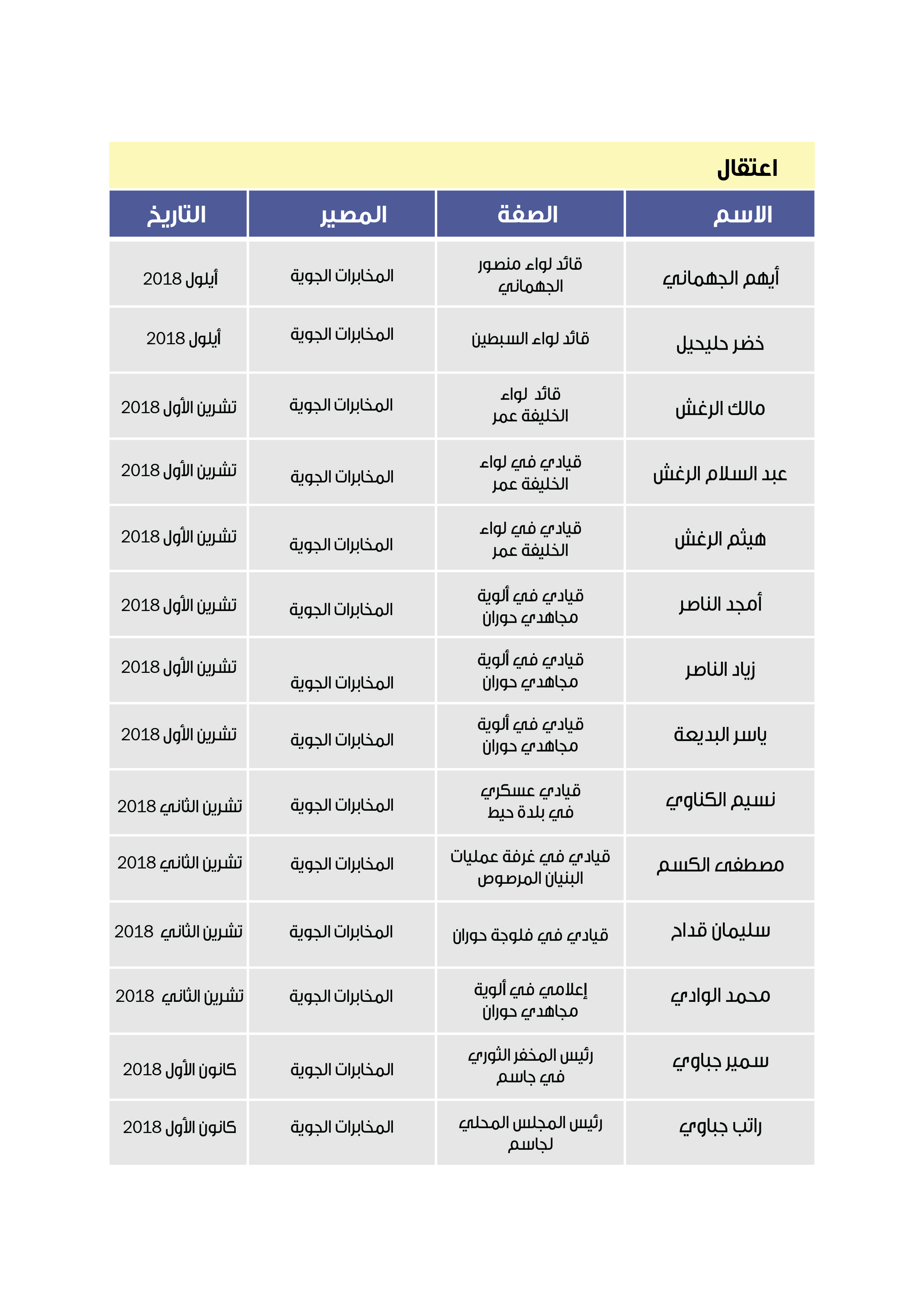 اعتقال

| الاسم | الصفة | المصير | التاريخ |
|---|---|---|---|
| أيهم الجهماني | قائد لواء منصور الجهماني | المخابرات الجوية | أيلول 2018 |
| خضر حليحيل | قائد لواء السبطين | المخابرات الجوية | أيلول 2018 |
| مالك الرغش | قائد لواء الخليفة عمر | المخابرات الجوية | تشرين الأول 2018 |
| عبد السلام الرغش | قيادي في لواء الخليفة عمر | المخابرات الجوية | تشرين الأول 2018 |
| هيثم الرغش | قيادي في لواء الخليفة عمر | المخابرات الجوية | تشرين الأول 2018 |
| أمجد الناصر | قيادي في ألوية مجاهدي حوران | المخابرات الجوية | تشرين الأول 2018 |
| زياد الناصر | قيادي في ألوية مجاهدي حوران | المخابرات الجوية | تشرين الأول 2018 |
| ياسر البديعة | قيادي في ألوية مجاهدي حوران | المخابرات الجوية | تشرين الأول 2018 |
| نسيم الكناوي | قيادي عسكري في بلدة حيط | المخابرات الجوية | تشرين الثاني 2018 |
| مصطفى الكسم | قيادي في غرفة عمليات البنيان المرصوص | المخابرات الجوية | تشرين الثاني 2018 |
| سليمان قداح | قيادي في فلوجة حوران | المخابرات الجوية | تشرين الثاني 2018 |
| محمد الوادي | إعلامي في ألوية مجاهدي حوران | المخابرات الجوية | تشرين الثاني 2018 |
| سمير جباوي | رئيس المخفر الثوري في جاسم | المخابرات الجوية | كانون الأول 2018 |
| راتب جباوي | رئيس المجلس المحلي لجاسم | المخابرات الجوية | كانون الأول 2018 |